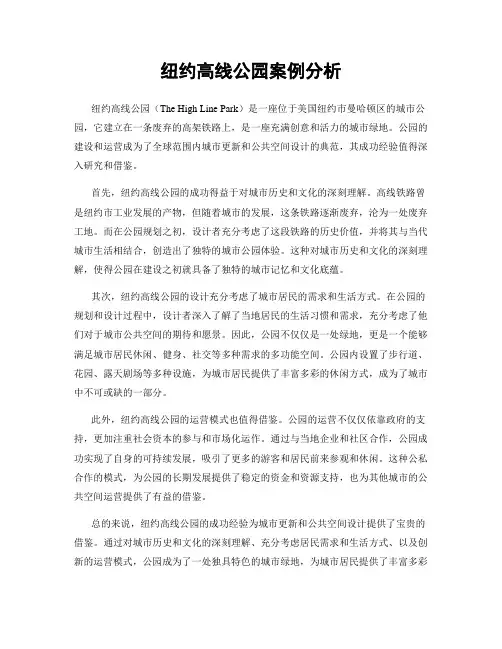 纽约高线公园案例分析

纽约高线公园（The High Line Park）是一座位于美国纽约市曼哈顿区的城市公园，它建立在一条废弃的高架铁路上，是一座充满创意和活力的城市绿地。公园的建设和运营成为了全球范围内城市更新和公共空间设计的典范，其成功经验值得深入研究和借鉴。

首先，纽约高线公园的成功得益于对城市历史和文化的深刻理解。高线铁路曾是纽约市工业发展的产物，但随着城市的发展，这条铁路逐渐废弃，沦为一处废弃工地。而在公园规划之初，设计者充分考虑了这段铁路的历史价值，并将其与当代城市生活相结合，创造出了独特的城市公园体验。这种对城市历史和文化的深刻理解，使得公园在建设之初就具备了独特的城市记忆和文化底蕴。

其次，纽约高线公园的设计充分考虑了城市居民的需求和生活方式。在公园的规划和设计过程中，设计者深入了解了当地居民的生活习惯和需求，充分考虑了他们对于城市公共空间的期待和愿景。因此，公园不仅仅是一处绿地，更是一个能够满足城市居民休闲、健身、社交等多种需求的多功能空间。公园内设置了步行道、花园、露天剧场等多种设施，为城市居民提供了丰富多彩的休闲方式，成为了城市中不可或缺的一部分。

此外，纽约高线公园的运营模式也值得借鉴。公园的运营不仅仅依靠政府的支持，更加注重社会资本的参与和市场化运作。通过与当地企业和社区合作，公园成功实现了自身的可持续发展，吸引了更多的游客和居民前来参观和休闲。这种公私合作的模式，为公园的长期发展提供了稳定的资金和资源支持，也为其他城市的公共空间运营提供了有益的借鉴。

总的来说，纽约高线公园的成功经验为城市更新和公共空间设计提供了宝贵的借鉴。通过对城市历史和文化的深刻理解、充分考虑居民需求和生活方式、以及创新的运营模式，公园成为了一处独具特色的城市绿地，为城市居民提供了丰富多彩